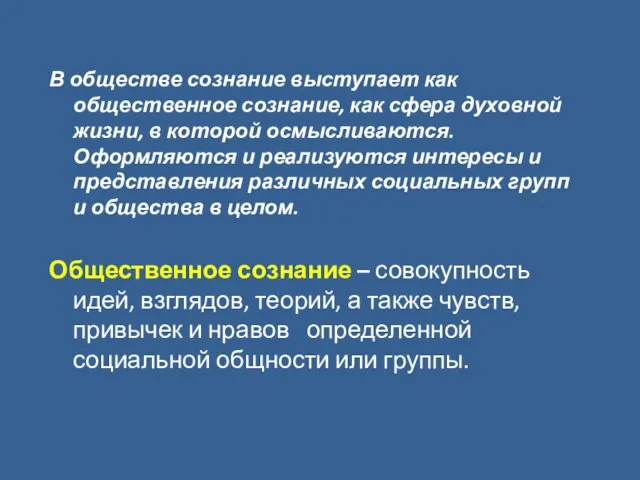 В обществе сознание выступает как общественное сознание, как сфера духовной жизни, в которой осмысливаются. Оформляются и реализуются интересы и представления различных социальных групп и общества в целом.

Общественное сознание – совокупность идей, взглядов, теорий, а также чувств, привычек и нравов определенной социальной общности или группы.